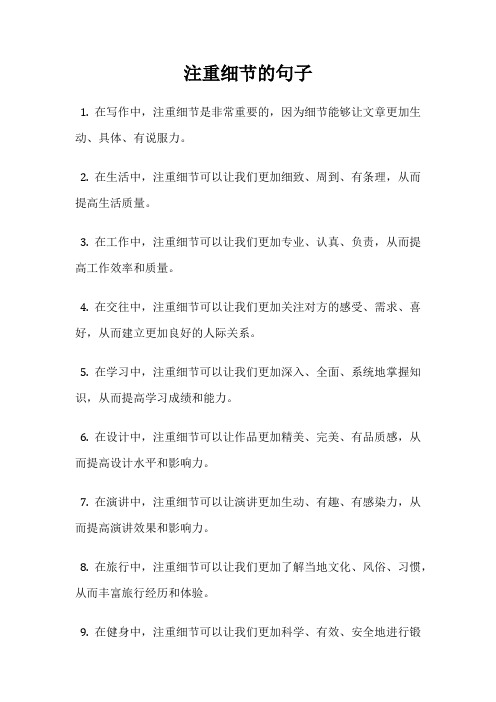 注重细节的句子

1. 在写作中，注重细节是非常重要的，因为细节能够让文章更加生动、具体、有说服力。

2. 在生活中，注重细节可以让我们更加细致、周到、有条理，从而提高生活质量。

3. 在工作中，注重细节可以让我们更加专业、认真、负责，从而提高工作效率和质量。

4. 在交往中，注重细节可以让我们更加关注对方的感受、需求、喜好，从而建立更加良好的人际关系。

5. 在学习中，注重细节可以让我们更加深入、全面、系统地掌握知识，从而提高学习成绩和能力。

6. 在设计中，注重细节可以让作品更加精美、完美、有品质感，从而提高设计水平和影响力。

7. 在演讲中，注重细节可以让演讲更加生动、有趣、有感染力，从而提高演讲效果和影响力。

8. 在旅行中，注重细节可以让我们更加了解当地文化、风俗、习惯，从而丰富旅行经历和体验。

9. 在健身中，注重细节可以让我们更加科学、有效、安全地进行锻